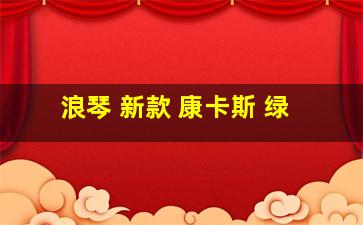 浪琴 新款 康卡斯 绿